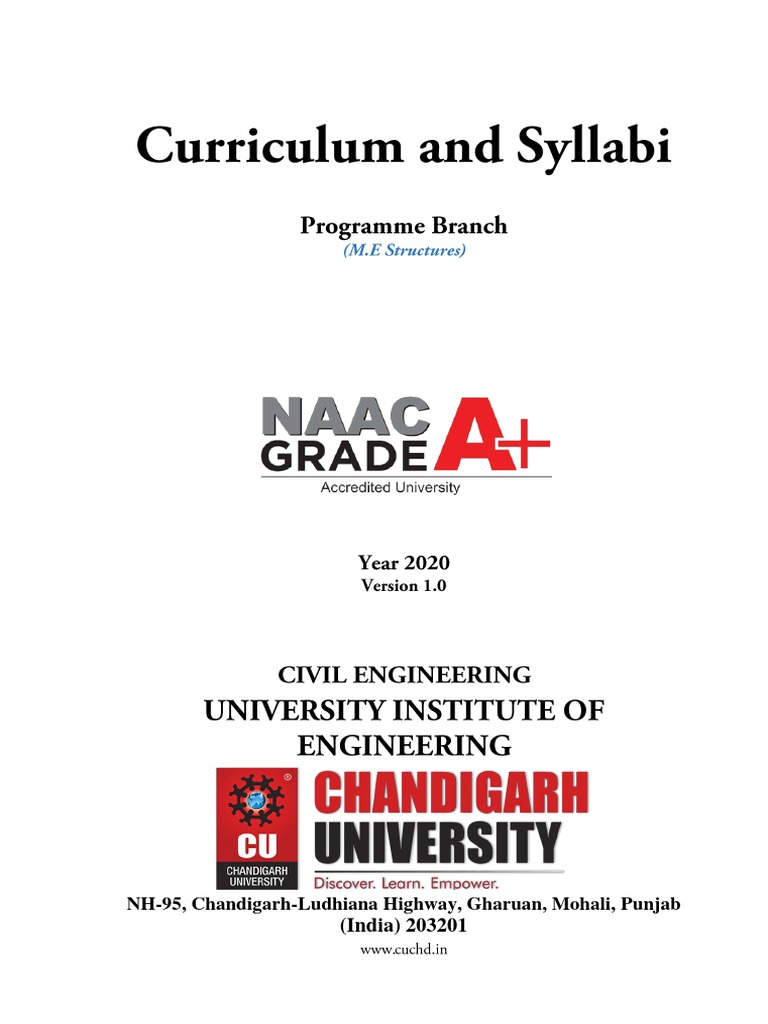 Curriculum and Syllabi

Programme Branch
(M.E Structures)

NAAC GRADE A+
Accredited University

Year 2020
Version 1.0

CIVIL ENGINEERING
UNIVERSITY INSTITUTE OF ENGINEERING

CU
CHANDIGARH UNIVERSITY

CHANDIGARH UNIVERSITY
Discover. Learn. Empower.

NH-95, Chandigarh-Ludhiana Highway, Gharuan, Mohali, Punjab (India) 203201
www.cuchd.in